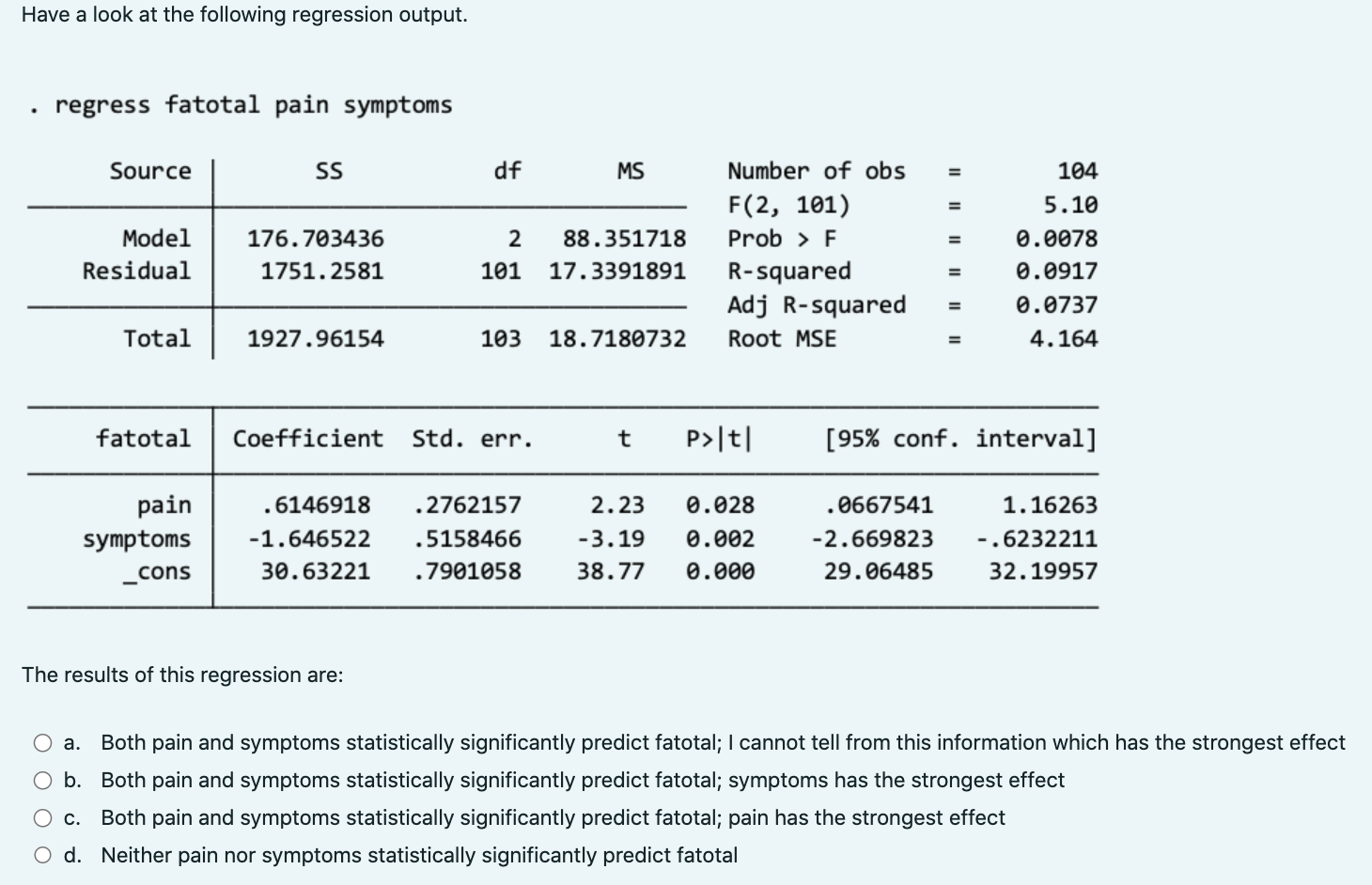 Have a look at the following regression output.

. regress fatotal pain symptoms

| Source | SS | df | MS |
|---|---|---|---|
| Model | 176.703436 | 2 | 88.351718 |
| Residual | 1751.2581 | 101 | 17.3391891 |
| Total | 1927.96154 | 103 | 18.7180732 |

Number of obs = 104
F(2, 101) = 5.10
Prob > F = 0.0078
R-squared = 0.0917
Adj R-squared = 0.0737
Root MSE = 4.164

| fatotal | Coefficient | Std. err. | t | P>\|t\| | [95% conf. | interval] |
|---|---|---|---|---|---|---|
| pain | .6146918 | .2762157 | 2.23 | 0.028 | .0667541 | 1.16263 |
| symptoms | -1.646522 | .5158466 | -3.19 | 0.002 | -2.669823 | -.6232211 |
| _cons | 30.63221 | .7901058 | 38.77 | 0.000 | 29.06485 | 32.19957 |

The results of this regression are:

a. Both pain and symptoms statistically significantly predict fatotal; I cannot tell from this information which has the strongest effect
b. Both pain and symptoms statistically significantly predict fatotal; symptoms has the strongest effect
c. Both pain and symptoms statistically significantly predict fatotal; pain has the strongest effect
d. Neither pain nor symptoms statistically significantly predict fatotal